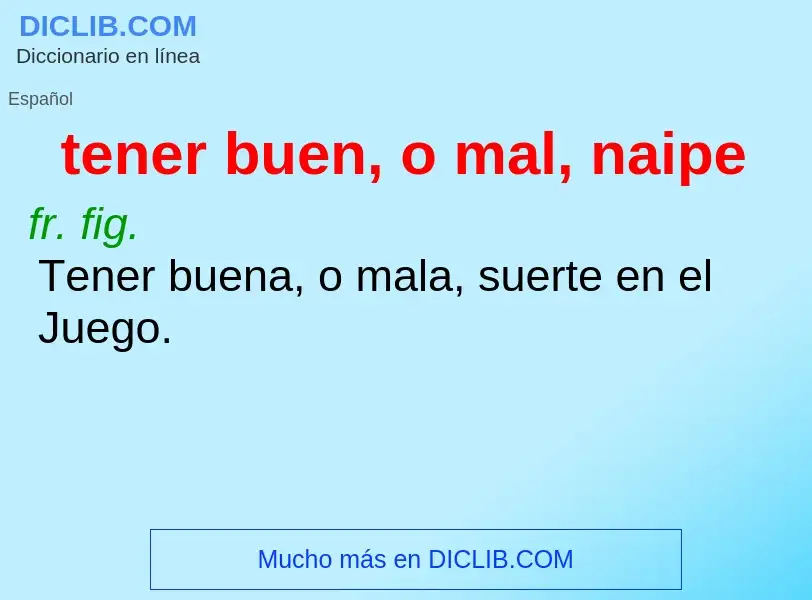 DICLIB.COM
Diccionario en línea

Español

tener buen, o mal, naipe

fr. fig.
Tener buena, o mala, suerte en el Juego.

Mucho más en DICLIB.COM